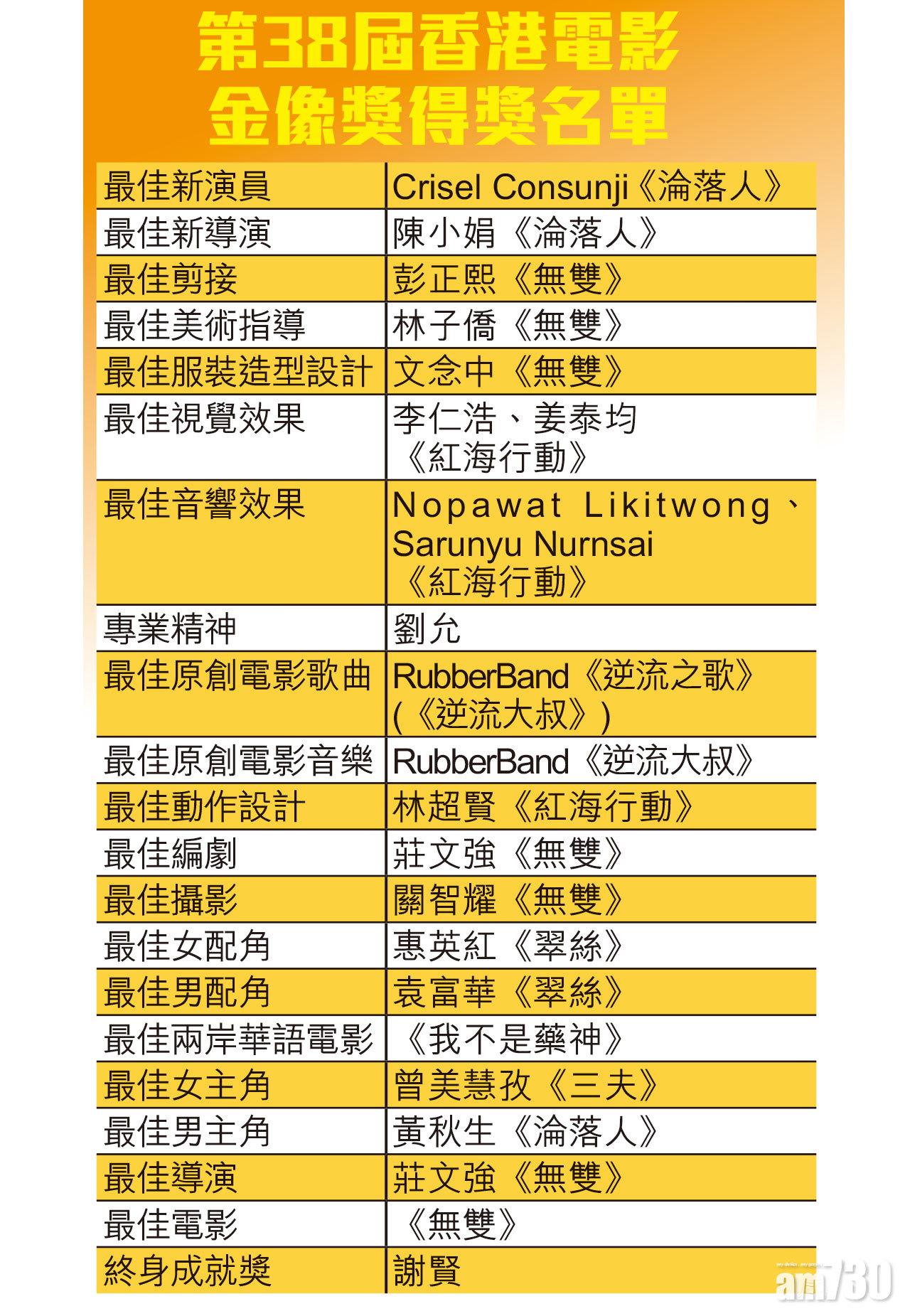 第38屆香港電影金像獎得獎名單

| | |
|---|---|
| 最佳新演員 | Crisel Consunji《淪落人》 |
| 最佳新導演 | 陳小娟《淪落人》 |
| 最佳剪接 | 彭正熙《無雙》 |
| 最佳美術指導 | 林子僑《無雙》 |
| 最佳服裝造型設計 | 文念中《無雙》 |
| 最佳視覺效果 | 李仁浩、姜泰均《紅海行動》 |
| 最佳音響效果 | Nopawat Likitwong、Sarunyu Nurnsai《紅海行動》 |
| 專業精神 | 劉允 |
| 最佳原創電影歌曲 | RubberBand《逆流之歌》(《逆流大叔》) |
| 最佳原創電影音樂 | RubberBand《逆流大叔》 |
| 最佳動作設計 | 林超賢《紅海行動》 |
| 最佳編劇 | 莊文強《無雙》 |
| 最佳攝影 | 關智耀《無雙》 |
| 最佳女配角 | 惠英紅《翠絲》 |
| 最佳男配角 | 袁富華《翠絲》 |
| 最佳兩岸華語電影 | 《我不是藥神》 |
| 最佳女主角 | 曾美慧孜《三夫》 |
| 最佳男主角 | 黃秋生《淪落人》 |
| 最佳導演 | 莊文強《無雙》 |
| 最佳電影 | 《無雙》 |
| 終身成就獎 | 謝賢 |

am730